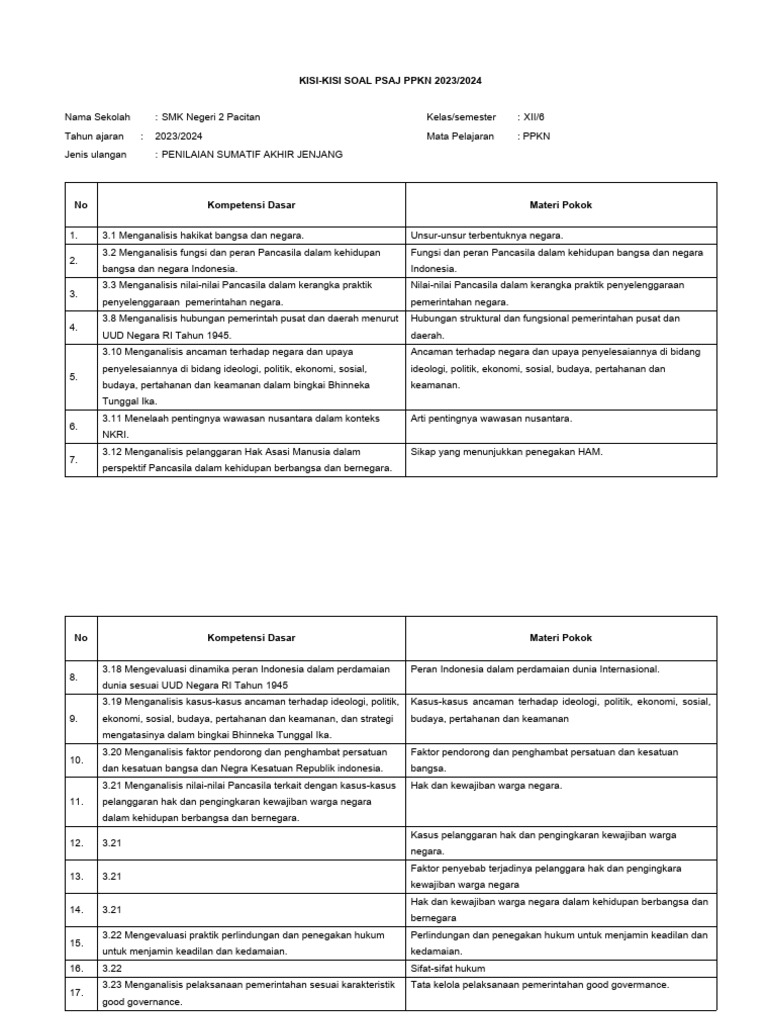 KISI-KISI SOAL PSAJ PPKN 2023/2024

Nama Sekolah : SMK Negeri 2 Pacitan
Tahun ajaran : 2023/2024
Jenis ulangan : PENILAIAN SUMATIF AKHIR JENJANG

Kelas/semester : XII/6
Mata Pelajaran : PPKN

| No | Kompetensi Dasar | Materi Pokok |
|---|---|---|
| 1. | 3.1 Menganalisis hakikat bangsa dan negara. | Unsur-unsur terbentuknya negara. |
| 2. | 3.2 Menganalisis fungsi dan peran Pancasila dalam kehidupan bangsa dan negara Indonesia. | Fungsi dan peran Pancasila dalam kehidupan bangsa dan negara Indonesia. |
| 3. | 3.3 Menganalisis nilai-nilai Pancasila dalam kerangka praktik penyelenggaraan pemerintahan negara. | Nilai-nilai Pancasila dalam kerangka praktik penyelenggaraan pemerintahan negara. |
| 4. | 3.8 Menganalisis hubungan pemerintah pusat dan daerah menurut UUD Negara RI Tahun 1945. | Hubungan struktural dan fungsional pemerintahan pusat dan daerah. |
| 5. | 3.10 Menganalisis ancaman terhadap negara dan upaya penyelesaiannya di bidang ideologi, politik, ekonomi, sosial, budaya, pertahanan dan keamanan dalam bingkai Bhinneka Tunggal Ika. | Ancaman terhadap negara dan upaya penyelesaiannya di bidang ideologi, politik, ekonomi, sosial, budaya, pertahanan dan keamanan. |
| 6. | 3.11 Menelaah pentingnya wawasan nusantara dalam konteks NKRI. | Arti pentingnya wawasan nusantara. |
| 7. | 3.12 Menganalisis pelanggaran Hak Asasi Manusia dalam perspektif Pancasila dalam kehidupan berbangsa dan bernegara. | Sikap yang menunjukkan penegakan HAM. |

| No | Kompetensi Dasar | Materi Pokok |
|---|---|---|
| 8. | 3.18 Mengevaluasi dinamika peran Indonesia dalam perdamaian dunia sesuai UUD Negara RI Tahun 1945 | Peran Indonesia dalam perdamaian dunia Internasional. |
| 9. | 3.19 Menganalisis kasus-kasus ancaman terhadap ideologi, politik, ekonomi, sosial, budaya, pertahanan dan keamanan, dan strategi mengatasinya dalam bingkai Bhinneka Tunggal Ika. | Kasus-kasus ancaman terhadap ideologi, politik, ekonomi, sosial, budaya, pertahanan dan keamanan |
| 10. | 3.20 Menganalisis faktor pendorong dan penghambat persatuan dan kesatuan bangsa dan Negra Kesatuan Republik indonesia. | Faktor pendorong dan penghambat persatuan dan kesatuan bangsa. |
| 11. | 3.21 Menganalisis nilai-nilai Pancasila terkait dengan kasus-kasus pelanggaran hak dan pengingkaran kewajiban warga negara dalam kehidupan berbangsa dan bernegara. | Hak dan kewajiban warga negara. |
| 12. | 3.21 | Kasus pelanggaran hak dan pengingkaran kewajiban warga negara. |
| 13. | 3.21 | Faktor penyebab terjadinya pelanggara hak dan pengingkara kewajiban warga negara |
| 14. | 3.21 | Hak dan kewajiban warga negara dalam kehidupan berbangsa dan bernegara |
| 15. | 3.22 Mengevaluasi praktik perlindungan dan penegakan hukum untuk menjamin keadilan dan kedamaian. | Perlindungan dan penegakan hukum untuk menjamin keadilan dan kedamaian. |
| 16. | 3.22 | Sifat-sifat hukum |
| 17. | 3.23 Menganalisis pelaksanaan pemerintahan sesuai karakteristik good governance. | Tata kelola pelaksanaan pemerintahan good govermance. |